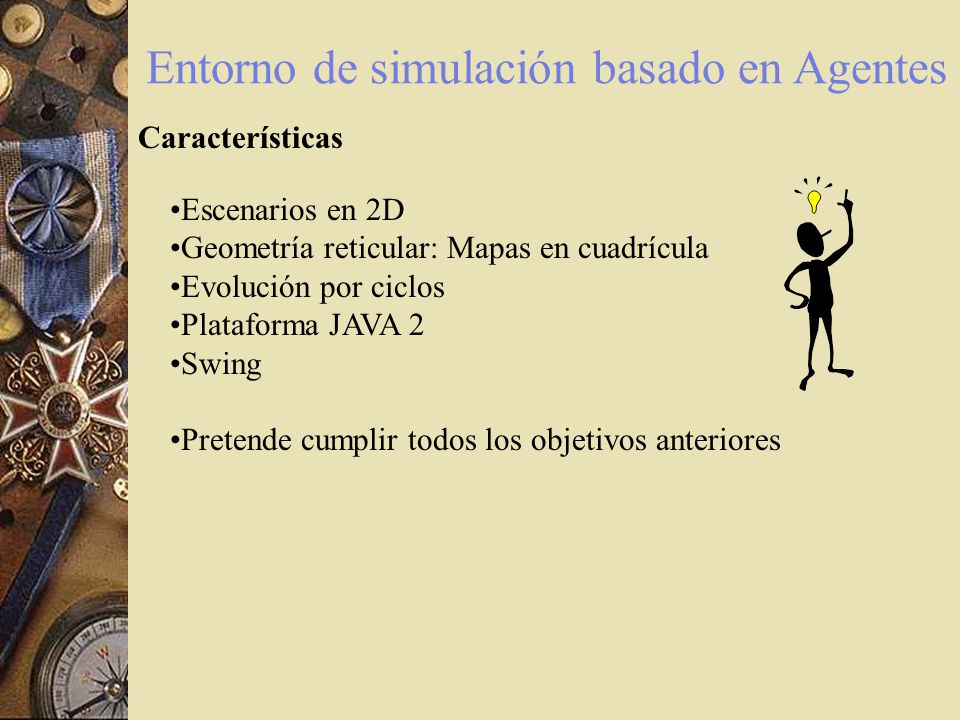 Entorno de simulación basado en Agentes

Características

•Escenarios en 2D
•Geometría reticular: Mapas en cuadrícula
•Evolución por ciclos
•Plataforma JAVA 2
•Swing

•Pretende cumplir todos los objetivos anteriores